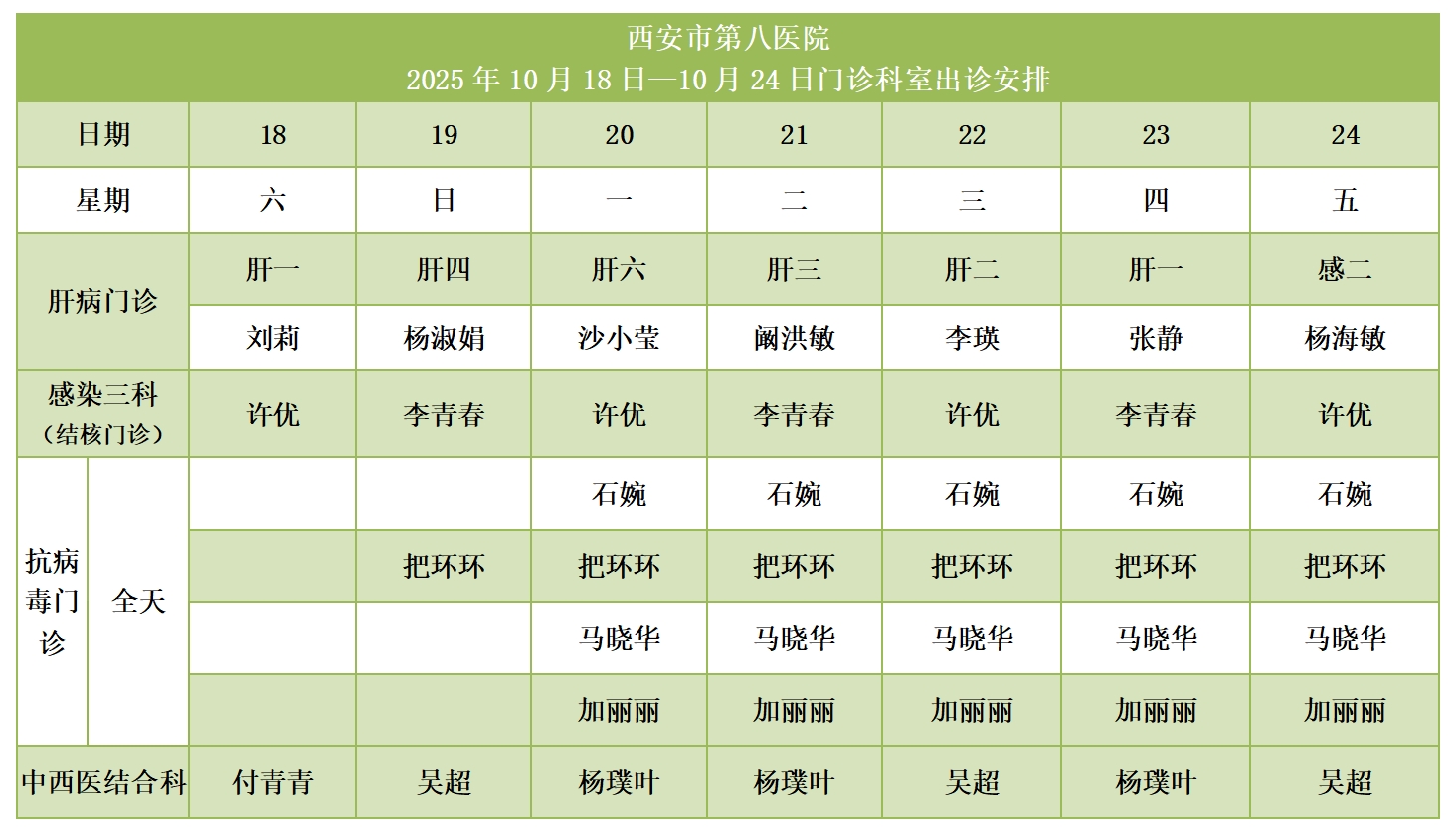 西安市第八医院
2025年10月18日—10月24日门诊科室出诊安排

| 日期 | | 18 | 19 | 20 | 21 | 22 | 23 | 24 |
|---|---|---|---|---|---|---|---|---|
| 星期 | | 六 | 日 | 一 | 二 | 三 | 四 | 五 |
| 肝病门诊 | | 肝一 | 肝四 | 肝六 | 肝三 | 肝二 | 肝一 | 感二 |
| | | 刘莉 | 杨淑娟 | 沙小莹 | 阚洪敏 | 李瑛 | 张静 | 杨海敏 |
| 感染三科（结核门诊） | | 许优 | 李青春 | 许优 | 李青春 | 许优 | 李青春 | 许优 |
| 抗病毒门诊 | 全天 | | | 石婉 | 石婉 | 石婉 | 石婉 | 石婉 |
| | | | 把环环 | 把环环 | 把环环 | 把环环 | 把环环 | 把环环 |
| | | | | 马晓华 | 马晓华 | 马晓华 | 马晓华 | 马晓华 |
| | | | | 加丽丽 | 加丽丽 | 加丽丽 | 加丽丽 | 加丽丽 |
| 中西医结合科 | | 付青青 | 吴超 | 杨璞叶 | 杨璞叶 | 吴超 | 杨璞叶 | 吴超 |